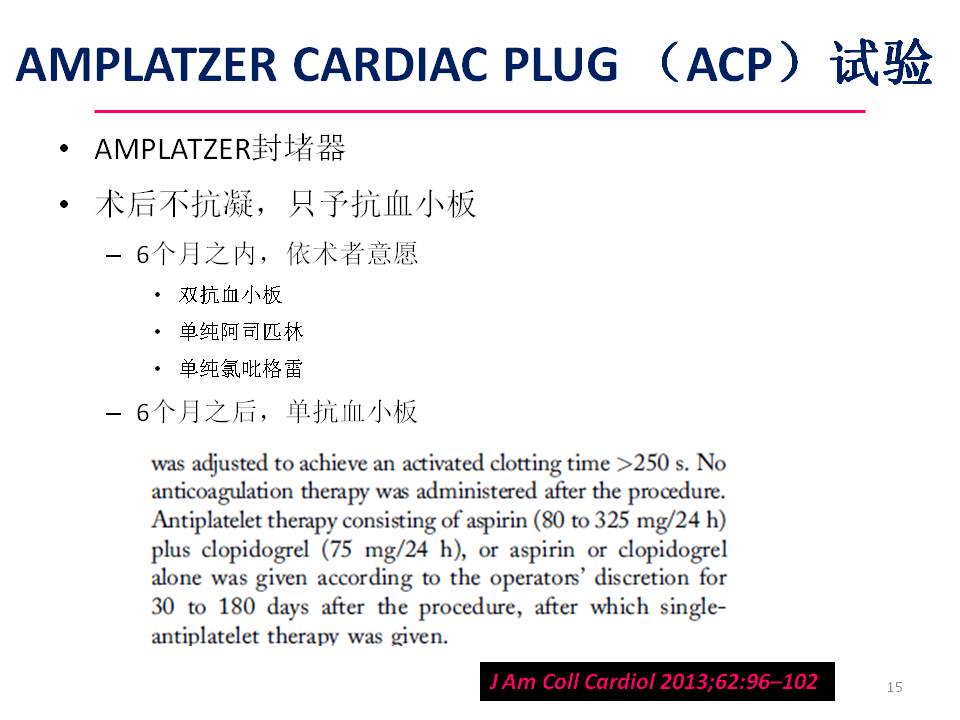 AMPLATZER CARDIAC PLUG （ACP）试验

• AMPLATZER封堵器
• 术后不抗凝，只予抗血小板
– 6个月之内，依术者意愿
• 双抗血小板
• 单纯阿司匹林
• 单纯氯吡格雷
– 6个月之后，单抗血小板

was adjusted to achieve an activated clotting time >250 s. No anticoagulation therapy was administered after the procedure. Antiplatelet therapy consisting of aspirin (80 to 325 mg/24 h) plus clopidogrel (75 mg/24 h), or aspirin or clopidogrel alone was given according to the operators' discretion for 30 to 180 days after the procedure, after which single-antiplatelet therapy was given.

J Am Coll Cardiol 2013;62:96–102

15